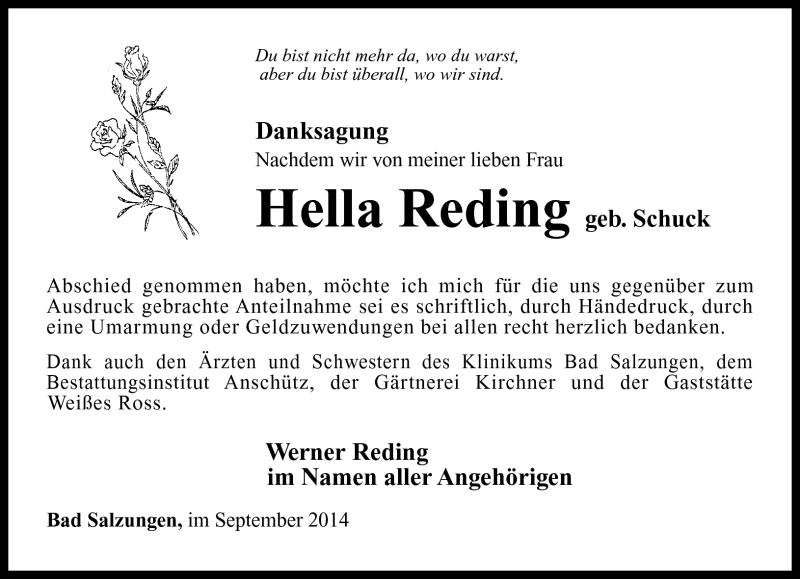 Du bist nicht mehr da, wo du warst,
aber du bist überall, wo wir sind.

Danksagung
Nachdem wir von meiner lieben Frau

Hella Reding geb. Schuck

Abschied genommen haben, möchte ich mich für die uns gegenüber zum Ausdruck gebrachte Anteilnahme sei es schriftlich, durch Händedruck, durch eine Umarmung oder Geldzuwendungen bei allen recht herzlich bedanken.

Dank auch den Ärzten und Schwestern des Klinikums Bad Salzungen, dem Bestattungsinstitut Anschütz, der Gärtnerei Kirchner und der Gaststätte Weißes Ross.

Werner Reding
im Namen aller Angehörigen

Bad Salzungen, im September 2014